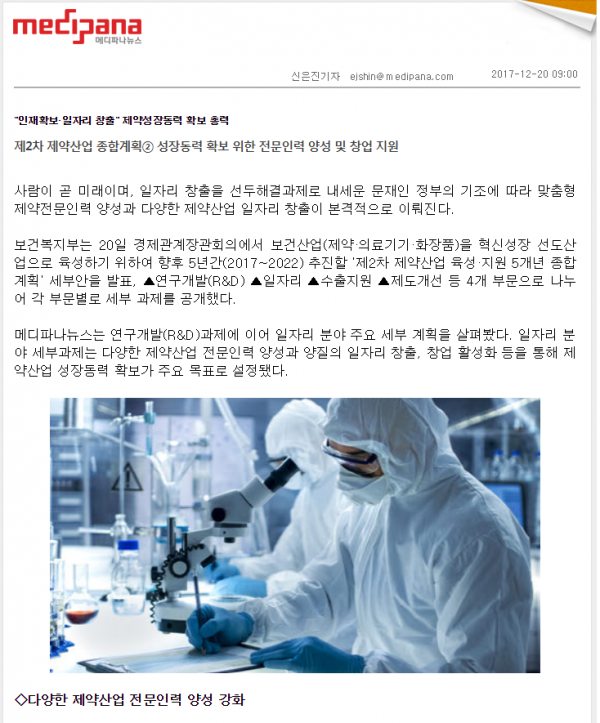 medipana
메디파나뉴스

신은진기자 ejshin@medipana.com 2017-12-20 09:00

"인재확보·일자리 창출" 제약성장동력 확보 총력

제2차 제약산업 종합계획② 성장동력 확보 위한 전문인력 양성 및 창업 지원

사람이 곧 미래이며, 일자리 창출을 선두해결과제로 내세운 문재인 정부의 기조에 따라 맞춤형 제약전문인력 양성과 다양한 제약산업 일자리 창출이 본격적으로 이뤄진다.

보건복지부는 20일 경제관계장관회의에서 보건산업(제약·의료기기·화장품)을 혁신성장 선도산업으로 육성하기 위하여 향후 5년간(2017~2022) 추진할 '제2차 제약산업 육성·지원 5개년 종합계획' 세부안을 발표, ▲연구개발(R&D) ▲일자리 ▲수출지원 ▲제도개선 등 4개 부문으로 나누어 각 부문별로 세부 과제를 공개했다.

메디파나뉴스는 연구개발(R&D)과제에 이어 일자리 분야 주요 세부 계획을 살펴봤다. 일자리 분야 세부과제는 다양한 제약산업 전문인력 양성과 양질의 일자리 창출, 창업 활성화 등을 통해 제약산업 성장동력 확보가 주요 목표로 설정됐다.

◇다양한 제약산업 전문인력 양성 강화